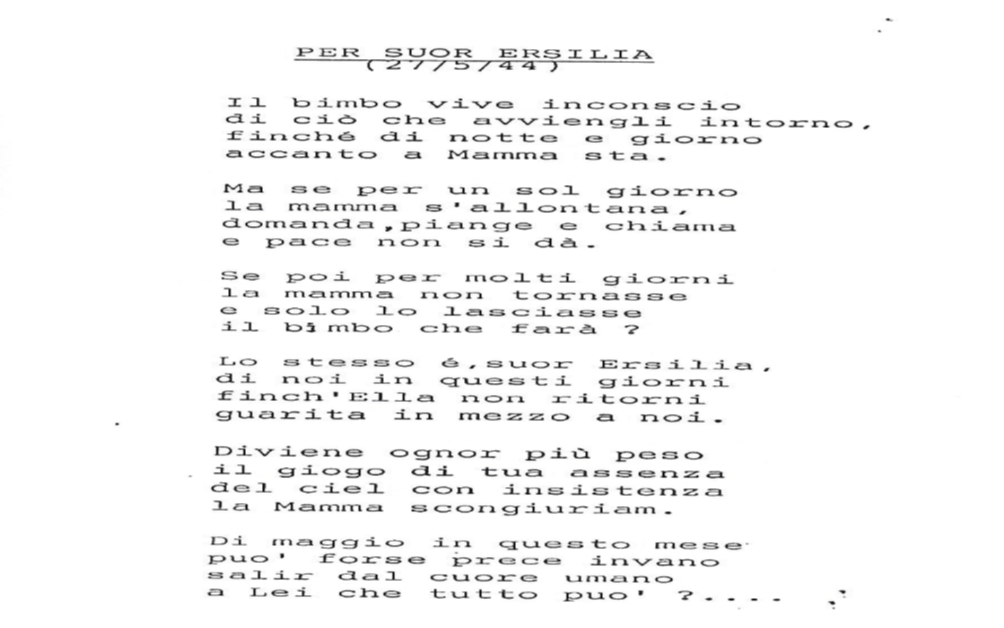 PER SUOR ERSILIA
(27/5/44)

Il bimbo vive inconscio
di ciò che avviengli intorno,
finché di notte e giorno
accanto a Mamma sta.

Ma se per un sol giorno
la mamma s'allontana,
domanda,piange e chiama
e pace non si dà.

Se poi per molti giorni
la mamma non tornasse
e solo lo lasciasse
il bimbo che farà ?

Lo stesso é,suor Ersilia,
di noi in questi giorni
finch'Ella non ritorni
guarita in mezzo a noi.

Diviene ognor più peso
il giogo di tua assenza
del ciel con insistenza
la Mamma scongiuriam.

Di maggio in questo mese
puo' forse prece invano
salir dal cuore umano
a Lei che tutto puo' ?....